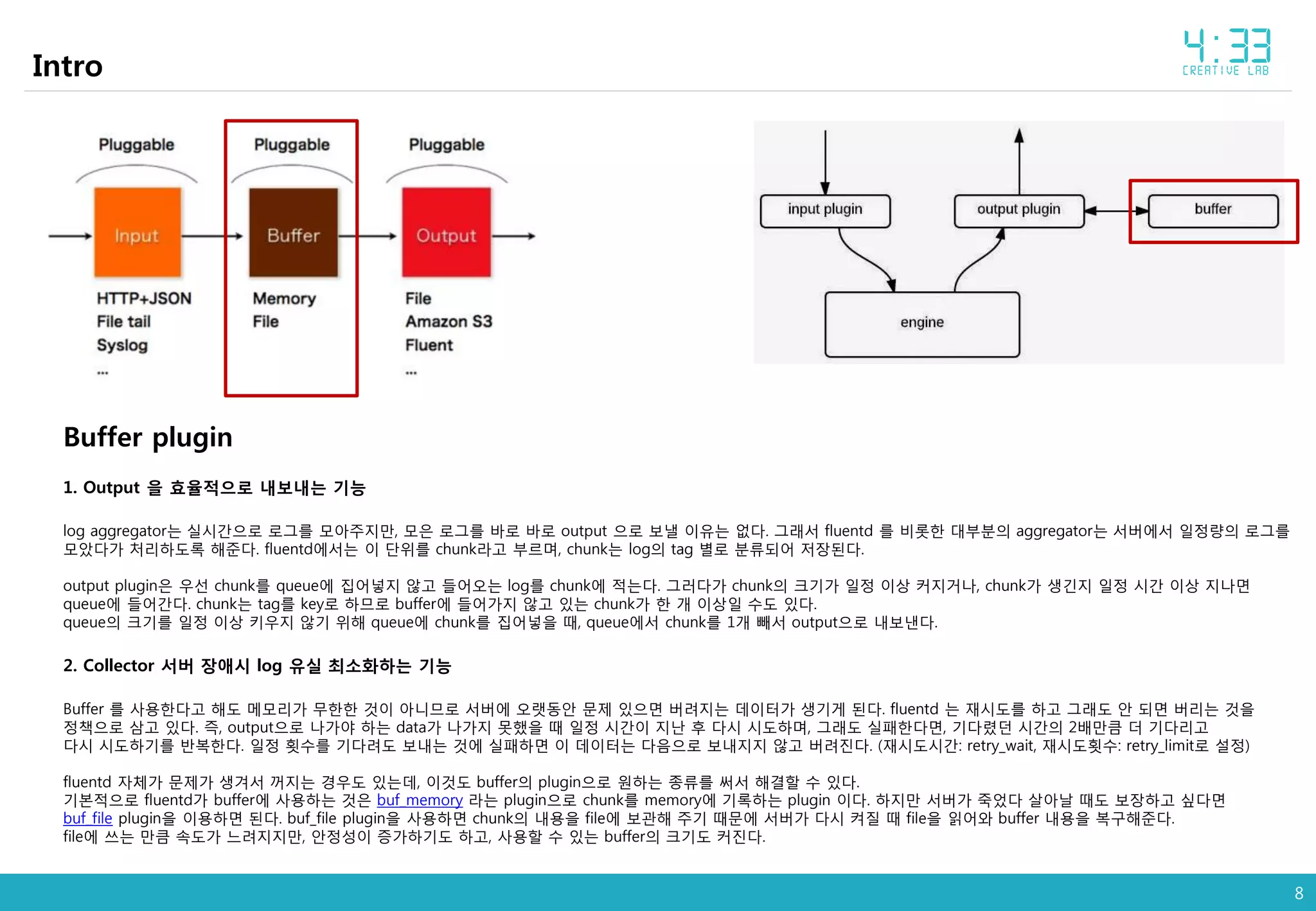 Intro

4:33 CREATIVE LAB

Pluggable

Input

HTTP+JSON
File tail
Syslog
...

Pluggable

Buffer

Memory
File

Pluggable

Output

File
Amazon S3
Fluent
...

input plugin

output plugin

buffer

engine

Buffer plugin

1. Output 을 효율적으로 내보내는 기능

log aggregator는 실시간으로 로그를 모아주지만, 모은 로그를 바로 바로 output 으로 보낼 이유는 없다. 그래서 fluentd 를 비롯한 대부분의 aggregator는 서버에서 일정량의 로그를 모았다가 처리하도록 해준다. fluentd에서는 이 단위를 chunk라고 부르며, chunk는 log의 tag 별로 분류되어 저장된다.

output plugin은 우선 chunk를 queue에 집어넣지 않고 들어오는 log를 chunk에 적는다. 그러다가 chunk의 크기가 일정 이상 커지거나, chunk가 생긴지 일정 시간 이상 지나면 queue에 들어간다. chunk는 tag를 key로 하므로 buffer에 들어가지 않고 있는 chunk가 한 개 이상일 수도 있다.
queue의 크기를 일정 이상 키우지 않기 위해 queue에 chunk를 집어넣을 때, queue에서 chunk를 1개 빼서 output으로 내보낸다.

2. Collector 서버 장애시 log 유실 최소화하는 기능

Buffer 를 사용한다고 해도 메모리가 무한한 것이 아니므로 서버에 오랫동안 문제 있으면 버려지는 데이터가 생기게 된다. fluentd 는 재시도를 하고 그래도 안 되면 버리는 것을 정책으로 삼고 있다. 즉, output으로 나가야 하는 data가 나가지 못했을 때 일정 시간이 지난 후 다시 시도하며, 그래도 실패한다면, 기다렸던 시간의 2배만큼 더 기다리고 다시 시도하기를 반복한다. 일정 횟수를 기다려도 보내는 것에 실패하면 이 데이터는 다음으로 보내지지 않고 버려진다. (재시도시간: retry_wait, 재시도횟수: retry_limit로 설정)

fluentd 자체가 문제가 생겨서 꺼지는 경우도 있는데, 이것도 buffer의 plugin으로 원하는 종류를 써서 해결할 수 있다.
기본적으로 fluentd가 buffer에 사용하는 것은 buf_memory 라는 plugin으로 chunk를 memory에 기록하는 plugin 이다. 하지만 서버가 죽었다 살아날 때도 보장하고 싶다면 buf_file plugin을 이용하면 된다. buf_file plugin을 사용하면 chunk의 내용을 file에 보관해 주기 때문에 서버가 다시 켜질 때 file을 읽어와 buffer 내용을 복구해준다.
file에 쓰는 만큼 속도가 느려지지만, 안정성이 증가하기도 하고, 사용할 수 있는 buffer의 크기도 커진다.

8